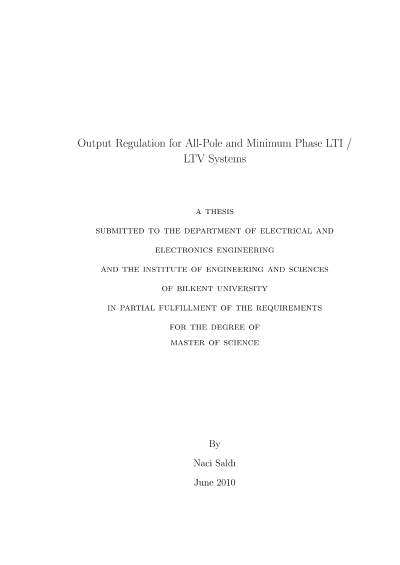 Output Regulation for All-Pole and Minimum Phase LTI / LTV Systems

A THESIS

SUBMITTED TO THE DEPARTMENT OF ELECTRICAL AND

ELECTRONICS ENGINEERING

AND THE INSTITUTE OF ENGINEERING AND SCIENCES

OF BILKENT UNIVERSITY

IN PARTIAL FULFILLMENT OF THE REQUIREMENTS

FOR THE DEGREE OF

MASTER OF SCIENCE

By

Naci Saldı

June 2010